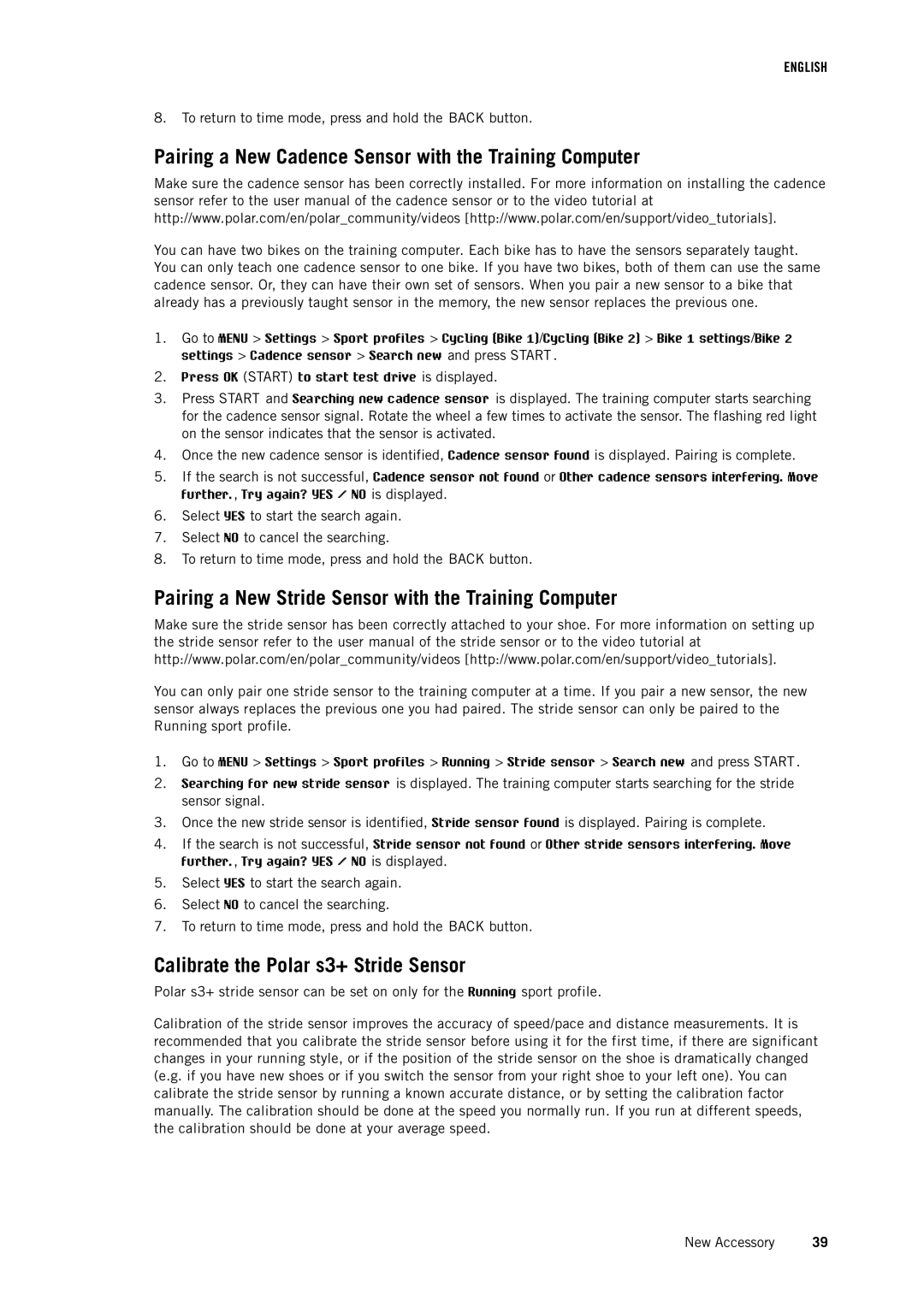 ENGLISH

8. To return to time mode, press and hold the BACK button.

Pairing a New Cadence Sensor with the Training Computer

Make sure the cadence sensor has been correctly installed. For more information on installing the cadence sensor refer to the user manual of the cadence sensor or to the video tutorial at http://www.polar.com/en/polar_community/videos [http://www.polar.com/en/support/video_tutorials].

You can have two bikes on the training computer. Each bike has to have the sensors separately taught. You can only teach one cadence sensor to one bike. If you have two bikes, both of them can use the same cadence sensor. Or, they can have their own set of sensors. When you pair a new sensor to a bike that already has a previously taught sensor in the memory, the new sensor replaces the previous one.

1. Go to MENU > Settings > Sport profiles > Cycling (Bike 1)/Cycling (Bike 2) > Bike 1 settings/Bike 2 settings > Cadence sensor > Search new and press START.
2. Press OK (START) to start test drive is displayed.
3. Press START and Searching new cadence sensor is displayed. The training computer starts searching for the cadence sensor signal. Rotate the wheel a few times to activate the sensor. The flashing red light on the sensor indicates that the sensor is activated.
4. Once the new cadence sensor is identified, Cadence sensor found is displayed. Pairing is complete.
5. If the search is not successful, Cadence sensor not found or Other cadence sensors interfering. Move further., Try again? YES / NO is displayed.
6. Select YES to start the search again.
7. Select NO to cancel the searching.
8. To return to time mode, press and hold the BACK button.

Pairing a New Stride Sensor with the Training Computer

Make sure the stride sensor has been correctly attached to your shoe. For more information on setting up the stride sensor refer to the user manual of the stride sensor or to the video tutorial at http://www.polar.com/en/polar_community/videos [http://www.polar.com/en/support/video_tutorials].

You can only pair one stride sensor to the training computer at a time. If you pair a new sensor, the new sensor always replaces the previous one you had paired. The stride sensor can only be paired to the Running sport profile.

1. Go to MENU > Settings > Sport profiles > Running > Stride sensor > Search new and press START.
2. Searching for new stride sensor is displayed. The training computer starts searching for the stride sensor signal.
3. Once the new stride sensor is identified, Stride sensor found is displayed. Pairing is complete.
4. If the search is not successful, Stride sensor not found or Other stride sensors interfering. Move further., Try again? YES / NO is displayed.
5. Select YES to start the search again.
6. Select NO to cancel the searching.
7. To return to time mode, press and hold the BACK button.

Calibrate the Polar s3+ Stride Sensor

Polar s3+ stride sensor can be set on only for the Running sport profile.

Calibration of the stride sensor improves the accuracy of speed/pace and distance measurements. It is recommended that you calibrate the stride sensor before using it for the first time, if there are significant changes in your running style, or if the position of the stride sensor on the shoe is dramatically changed (e.g. if you have new shoes or if you switch the sensor from your right shoe to your left one). You can calibrate the stride sensor by running a known accurate distance, or by setting the calibration factor manually. The calibration should be done at the speed you normally run. If you run at different speeds, the calibration should be done at your average speed.

New Accessory 39